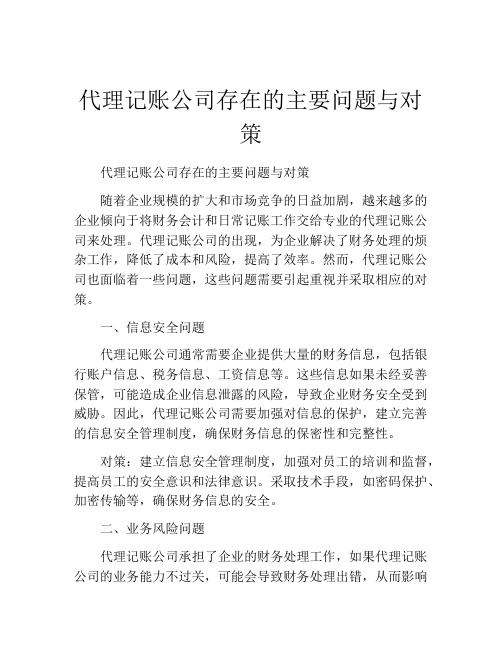 代理记账公司存在的主要问题与对策

代理记账公司存在的主要问题与对策

随着企业规模的扩大和市场竞争的日益加剧，越来越多的企业倾向于将财务会计和日常记账工作交给专业的代理记账公司来处理。代理记账公司的出现，为企业解决了财务处理的烦杂工作，降低了成本和风险，提高了效率。然而，代理记账公司也面临着一些问题，这些问题需要引起重视并采取相应的对策。

一、信息安全问题

代理记账公司通常需要企业提供大量的财务信息，包括银行账户信息、税务信息、工资信息等。这些信息如果未经妥善保管，可能造成企业信息泄露的风险，导致企业财务安全受到威胁。因此，代理记账公司需要加强对信息的保护，建立完善的信息安全管理制度，确保财务信息的保密性和完整性。

对策：建立信息安全管理制度，加强对员工的培训和监督，提高员工的安全意识和法律意识。采取技术手段，如密码保护、加密传输等，确保财务信息的安全。

二、业务风险问题

代理记账公司承担了企业的财务处理工作，如果代理记账公司的业务能力不过关，可能会导致财务处理出错，从而影响